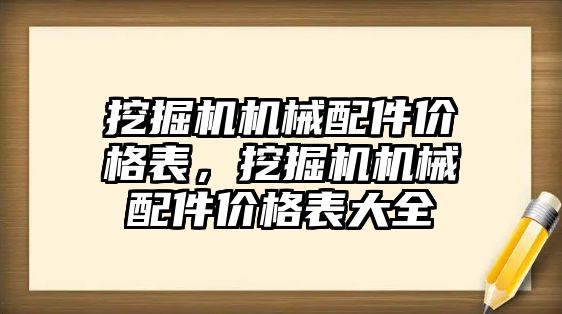 挖掘机机械配件价格表，挖掘机机械配件价格表大全